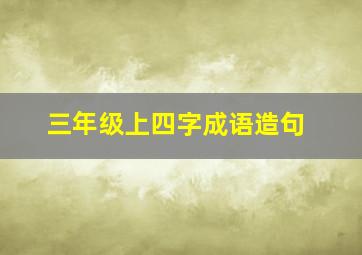 三年级上四字成语造句